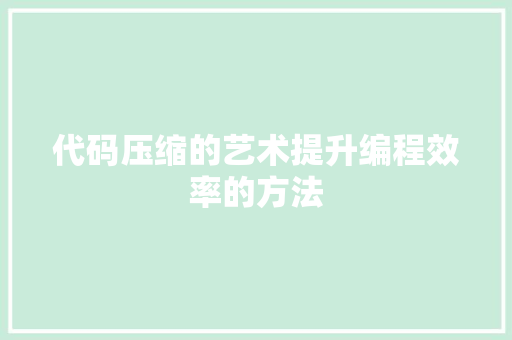 代码压缩的艺术提升编程效率的方法